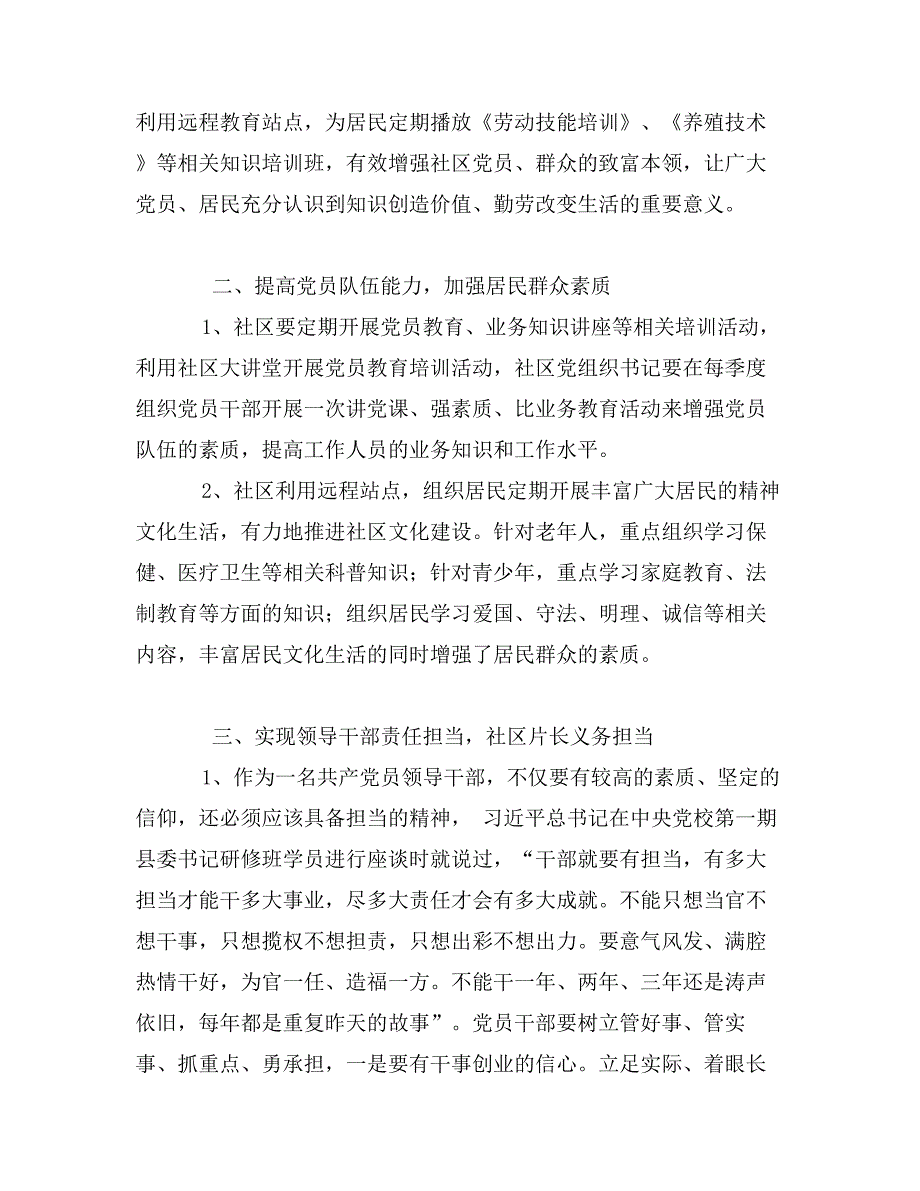 利用远程教育站点，为居民定期播放《劳动技能培训》、《养殖技术》等相关知识培训班，有效增强社区党员、群众的致富本领，让广大党员、居民充分认识到知识创造价值、勤劳改变生活的重要意义。

二、提高党员队伍能力，加强居民群众素质

1、社区要定期开展党员教育、业务知识讲座等相关培训活动，利用社区大讲堂开展党员教育培训活动，社区党组织书记要在每季度组织党员干部开展一次讲党课、强素质、比业务教育活动来增强党员队伍的素质，提高工作人员的业务知识和工作水平。

2、社区利用远程站点，组织居民定期开展丰富广大居民的精神文化生活，有力地推进社区文化建设。针对老年人，重点组织学习保健、医疗卫生等相关科普知识；针对青少年，重点学习家庭教育、法制教育等方面的知识；组织居民学习爱国、守法、明理、诚信等相关内容，丰富居民文化生活的同时增强了居民群众的素质。

三、实现领导干部责任担当，社区片长义务担当

1、作为一名共产党员领导干部，不仅要有较高的素质、坚定的信仰，还必须应该具备担当的精神， 习近平总书记在中央党校第一期县委书记研修班学员进行座谈时就说过，“干部就要有担当，有多大担当才能干多大事业，尽多大责任才会有多大成就。不能只想当官不想干事，只想揽权不想担责，只想出彩不想出力。要意气风发、满腔热情干好，为官一任、造福一方。不能干一年、两年、三年还是涛声依旧，每年都是重复昨天的故事”。党员干部要树立管好事、管实事、抓重点、勇承担，一是要有干事创业的信心。立足实际、着眼长